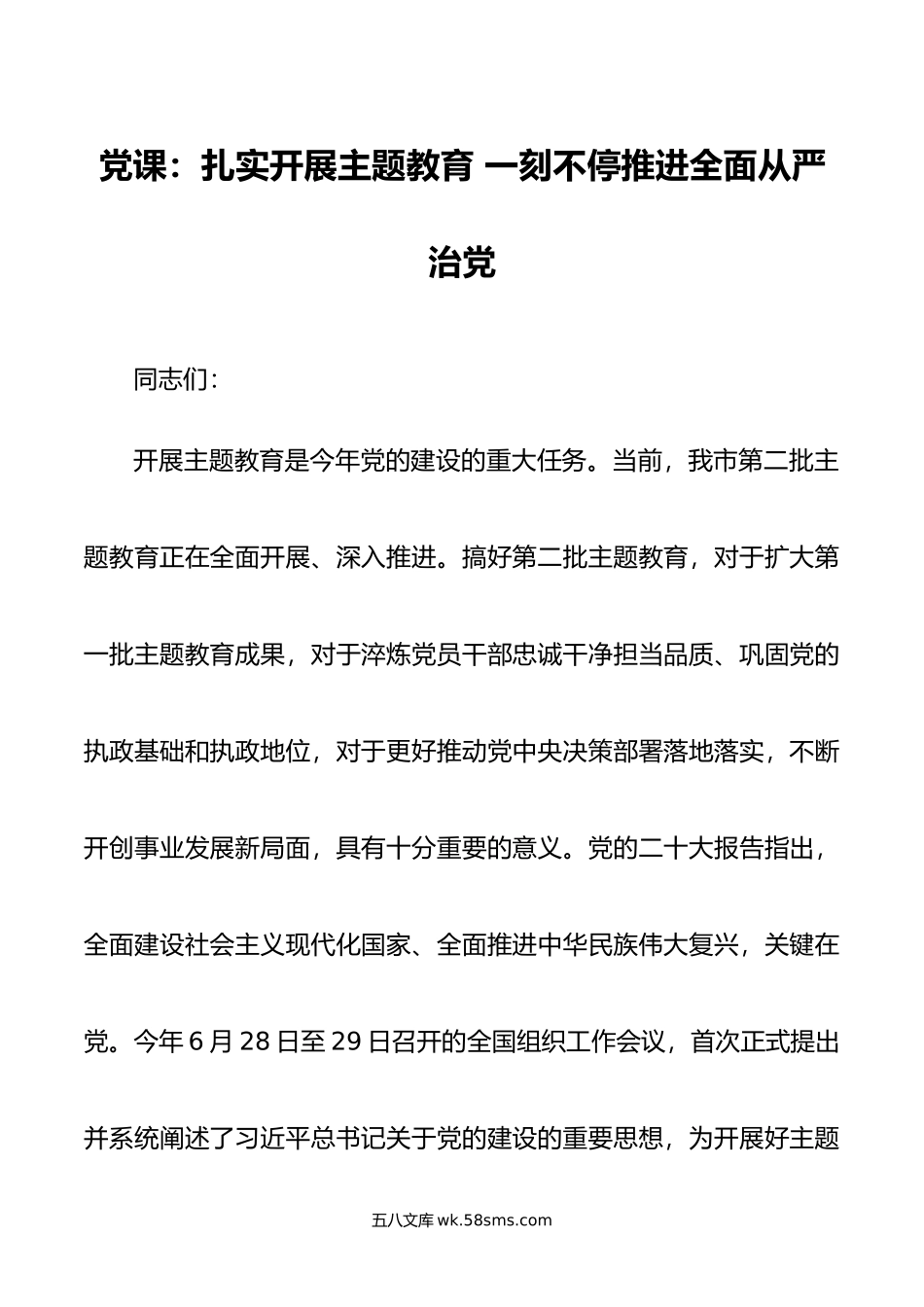 党课：扎实开展主题教育 一刻不停推进全面从严治党

同志们：

开展主题教育是今年党的建设的重大任务。当前，我市第二批主题教育正在全面开展、深入推进。搞好第二批主题教育，对于扩大第一批主题教育成果，对于淬炼党员干部忠诚干净担当品质、巩固党的执政基础和执政地位，对于更好推动党中央决策部署落地落实，不断开创事业发展新局面，具有十分重要的意义。党的二十大报告指出，全面建设社会主义现代化国家、全面推进中华民族伟大复兴，关键在党。今年6月28日至29日召开的全国组织工作会议，首次正式提出并系统阐述了习近平总书记关于党的建设的重要思想，为开展好主题

五八文库 wk.58sms.com